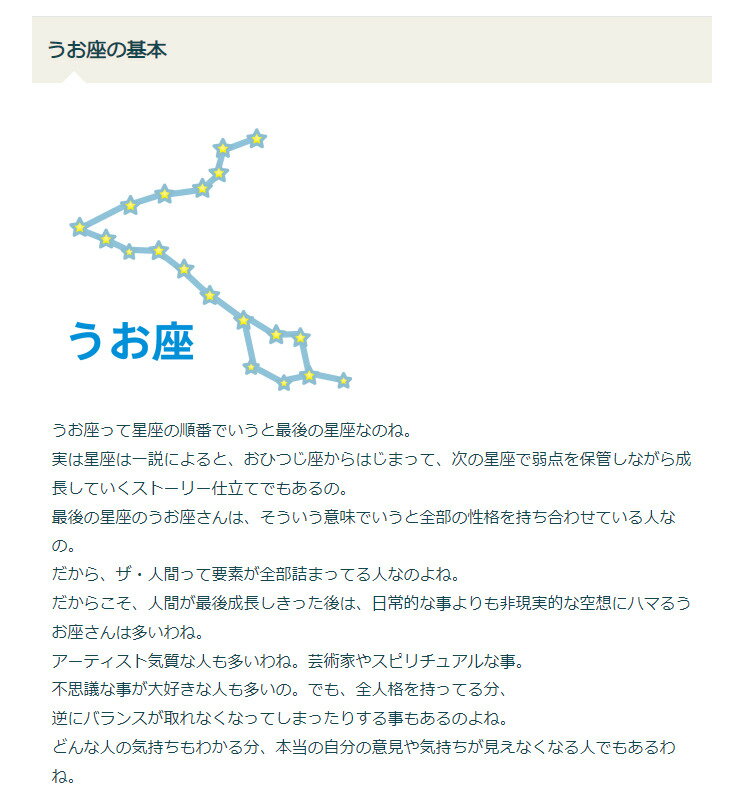 うお座の基本

うお座

うお座って星座の順番でいうと最後の星座なのね。
実は星座は一説によると、おひつじ座からはじまって、次の星座で弱点を保管しながら成長していくストーリー仕立てでもあるの。
最後の星座のうお座さんは、そういう意味でいうと全部の性格を持ち合わせている人なの。
だから、ザ・人間って要素が全部詰まってる人なのよね。
だからこそ、人間が最後成長しきった後は、日常的な事よりも非現実的な空想にハマるうお座さんは多いわね。
アーティスト気質な人も多いわね。芸術家やスピリチュアルな事。
不思議な事が大好きな人も多いの。でも、全人格を持ってる分、
逆にバランスが取れなくなってしまったりする事もあるのよね。
どんな人の気持ちもわかる分、本当の自分の意見や気持ちが見えなくなる人でもあるわね。